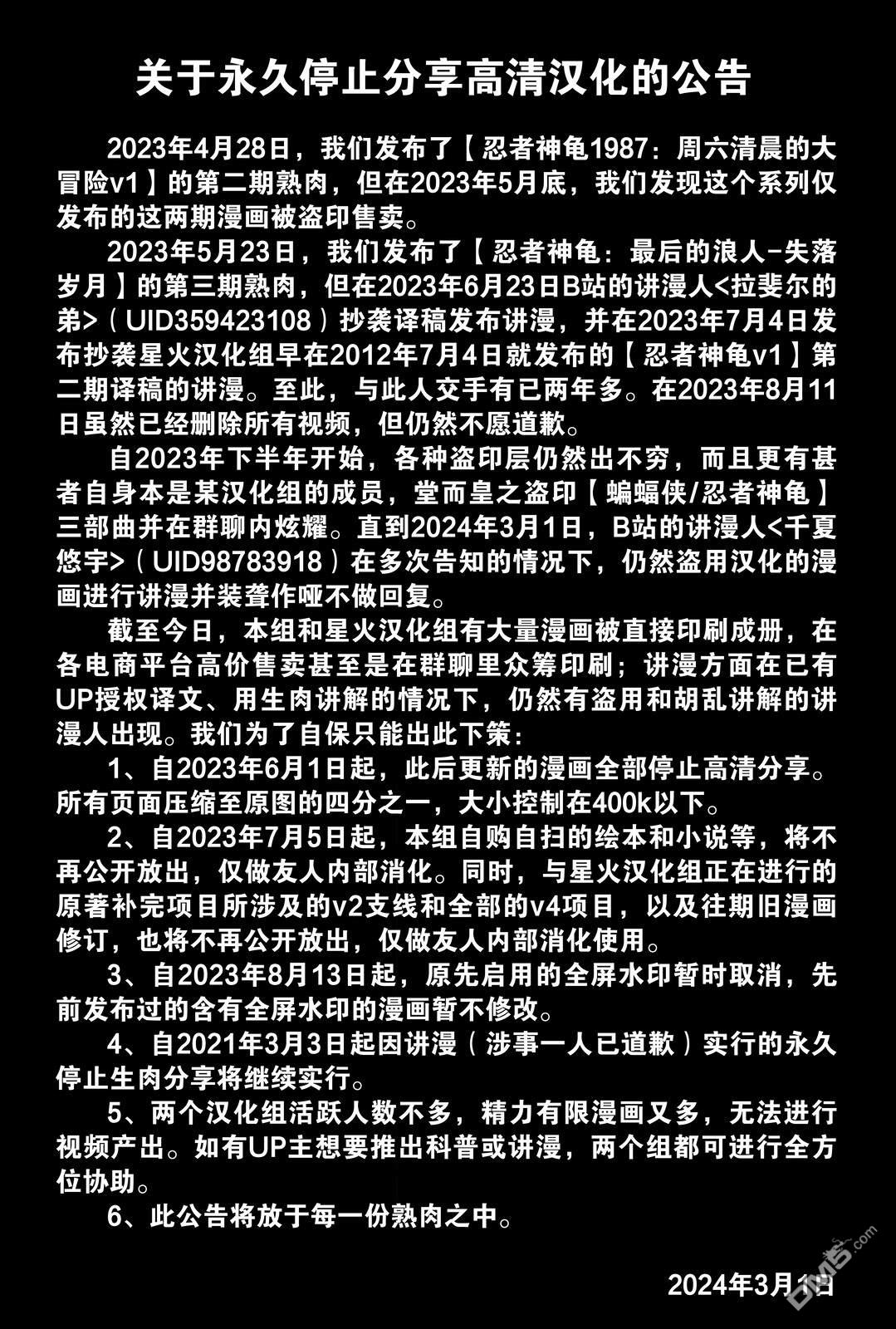 关于永久停止分享高清汉化的公告

2023年4月28日，我们发布了【忍者神龟1987：周六清晨的大冒险v1】的第二期熟肉，但在2023年5月底，我们发现这个系列仅发布的这两期漫画被盗印售卖。

2023年5月23日，我们发布了【忍者神龟：最后的浪人-失落岁月】的第三期熟肉，但在2023年6月23日B站的讲漫人<拉斐尔的弟>（UID359423108）抄袭译稿发布讲漫，并在2023年7月4日发布抄袭星火汉化组早在2012年7月4日就发布的【忍者神龟v1】第二期译稿的讲漫。至此，与此人交手有已两年多。在2023年8月11日虽然已经删除所有视频，但仍然不愿道歉。

自2023年下半年开始，各种盗印层仍然出不穷，而且更有甚者自身本是某汉化组的成员，堂而皇之盗印【蝙蝠侠/忍者神龟】三部曲并在群聊内炫耀。直到2024年3月1日，B站的讲漫人<千夏悠宇>（UID98783918）在多次告知的情况下，仍然盗用汉化的漫画进行讲漫并装聋作哑不做回复。

截至今日，本组和星火汉化组有大量漫画被直接印刷成册，在各电商平台高价售卖甚至是在群聊里众筹印刷；讲漫方面在已有UP授权译文、用生肉讲解的情况下，仍然有盗用和胡乱讲解的讲漫人出现。我们为了自保只能出此下策：

1、自2023年6月1日起，此后更新的漫画全部停止高清分享。所有页面压缩至原图的四分之一，大小控制在400k以下。

2、自2023年7月5日起，本组自购自扫的绘本和小说等，将不再公开放出，仅做友人内部消化。同时，与星火汉化组正在进行的原著补完项目所涉及的v2支线和全部的v4项目，以及往期旧漫画修订，也将不再公开放出，仅做友人内部消化使用。

3、自2023年8月13日起，原先启用的全屏水印暂时取消，先前发布过的含有全屏水印的漫画暂不修改。

4、自2021年3月3日起因讲漫（涉事一人已道歉）实行的永久停止生肉分享将继续实行。

5、两个汉化组活跃人数不多，精力有限漫画又多，无法进行视频产出。如有UP主想要推出科普或讲漫，两个组都可进行全方位协助。

6、此公告将放于每一份熟肉之中。

2024年3月1日

DM5.com